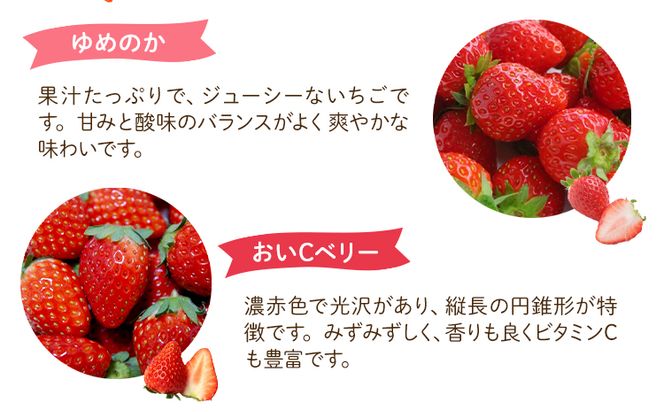 ゆめのか

果汁たっぷりで、ジューシーないちごです。甘みと酸味のバランスがよく爽やかな味わいです。

おいCベリー

濃赤色で光沢があり、縦長の円錐形が特徴です。みずみずしく、香りも良くビタミンCも豊富です。